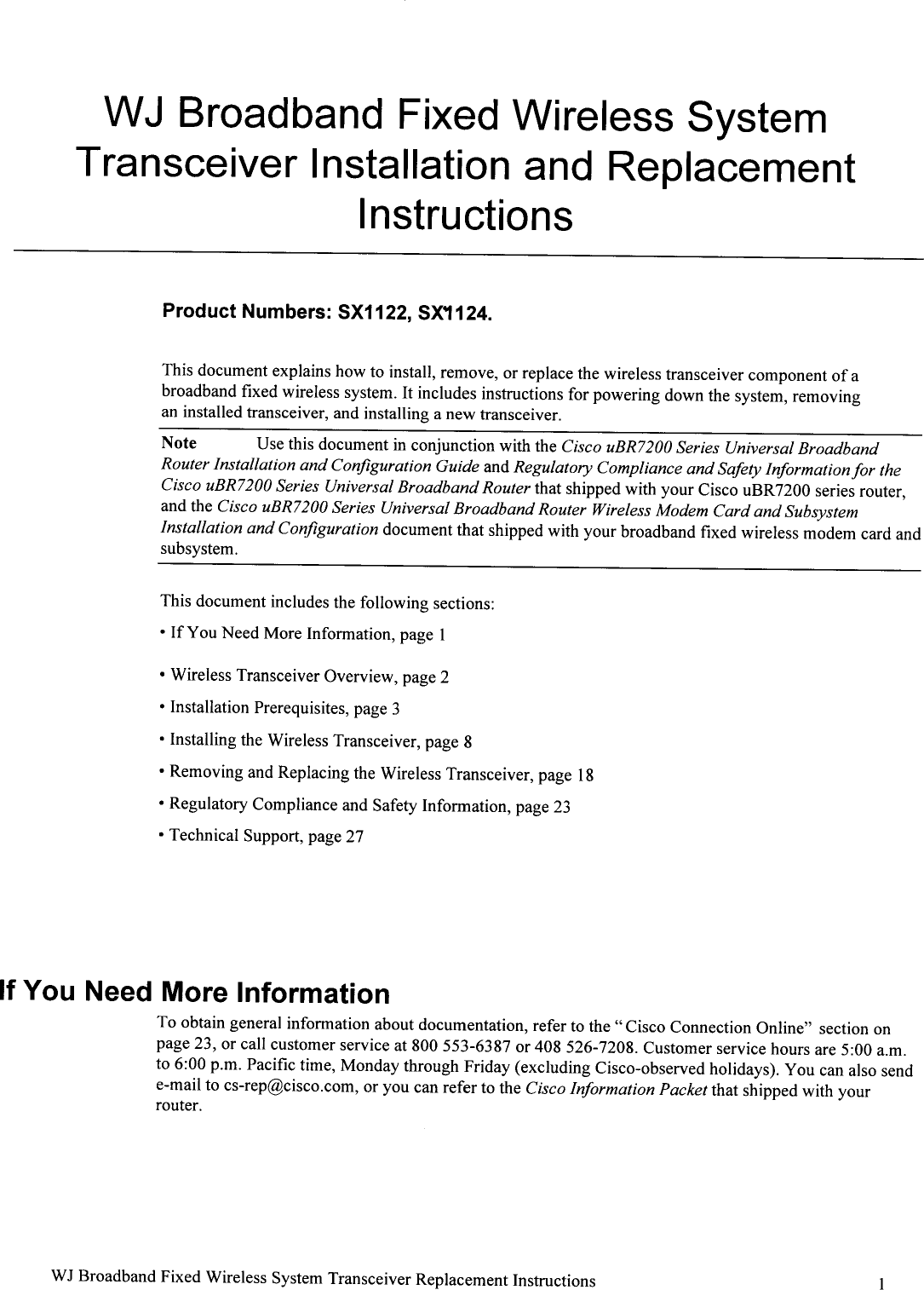 WJ Broadband Fixed Wireless System Transceiver Installation and Replacement Instructions

Product Numbers: SX1122, SX1124.

This document explains how to install, remove, or replace the wireless transceiver component of a broadband fixed wireless system. It includes instructions for powering down the system, removing an installed transceiver, and installing a new transceiver.

Note Use this document in conjunction with the Cisco uBR7200 Series Universal Broadband Router Installation and Configuration Guide and Regulatory Compliance and Safety Information for the Cisco uBR7200 Series Universal Broadband Router that shipped with your Cisco uBR7200 series router, and the Cisco uBR7200 Series Universal Broadband Router Wireless Modem Card and Subsystem Installation and Configuration document that shipped with your broadband fixed wireless modem card and subsystem.

This document includes the following sections:

• If You Need More Information, page 1

• Wireless Transceiver Overview, page 2

• Installation Prerequisites, page 3

• Installing the Wireless Transceiver, page 8

• Removing and Replacing the Wireless Transceiver, page 18

• Regulatory Compliance and Safety Information, page 23

• Technical Support, page 27

If You Need More Information

To obtain general information about documentation, refer to the "Cisco Connection Online" section on page 23, or call customer service at 800 553-6387 or 408 526-7208. Customer service hours are 5:00 a.m. to 6:00 p.m. Pacific time, Monday through Friday (excluding Cisco-observed holidays). You can also send e-mail to cs-rep@cisco.com, or you can refer to the Cisco Information Packet that shipped with your router.

WJ Broadband Fixed Wireless System Transceiver Replacement Instructions 1